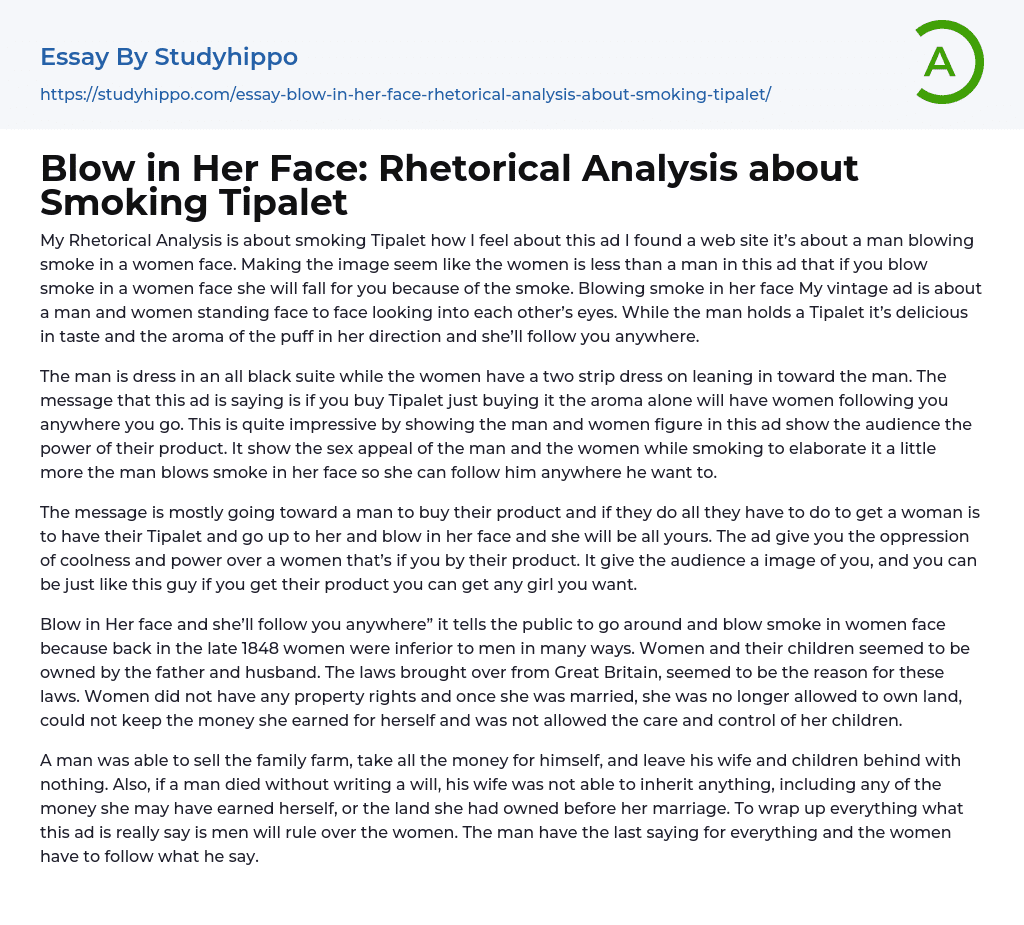 Essay By Studyhippo

https://studyhippo.com/essay-blow-in-her-face-rhetorical-analysis-about-smoking-tipalet/

A

Blow in Her Face: Rhetorical Analysis about Smoking Tipalet

My Rhetorical Analysis is about smoking Tipalet how I feel about this ad I found a web site it's about a man blowing smoke in a women face. Making the image seem like the women is less than a man in this ad that if you blow smoke in a women face she will fall for you because of the smoke. Blowing smoke in her face My vintage ad is about a man and women standing face to face looking into each other's eyes. While the man holds a Tipalet it's delicious in taste and the aroma of the puff in her direction and she'll follow you anywhere.

The man is dress in an all black suite while the women have a two strip dress on leaning in toward the man. The message that this ad is saying is if you buy Tipalet just buying it the aroma alone will have women following you anywhere you go. This is quite impressive by showing the man and women figure in this ad show the audience the power of their product. It show the sex appeal of the man and the women while smoking to elaborate it a little more the man blows smoke in her face so she can follow him anywhere he want to.

The message is mostly going toward a man to buy their product and if they do all they have to do to get a woman is to have their Tipalet and go up to her and blow in her face and she will be all yours. The ad give you the oppression of coolness and power over a women that's if you by their product. It give the audience a image of you, and you can be just like this guy if you get their product you can get any girl you want.

Blow in Her face and she'll follow you anywhere" it tells the public to go around and blow smoke in women face because back in the late 1848 women were inferior to men in many ways. Women and their children seemed to be owned by the father and husband. The laws brought over from Great Britain, seemed to be the reason for these laws. Women did not have any property rights and once she was married, she was no longer allowed to own land, could not keep the money she earned for herself and was not allowed the care and control of her children.

A man was able to sell the family farm, take all the money for himself, and leave his wife and children behind with nothing. Also, if a man died without writing a will, his wife was not able to inherit anything, including any of the money she may have earned herself, or the land she had owned before her marriage. To wrap up everything what this ad is really say is men will rule over the women. The man have the last saying for everything and the women have to follow what he say.